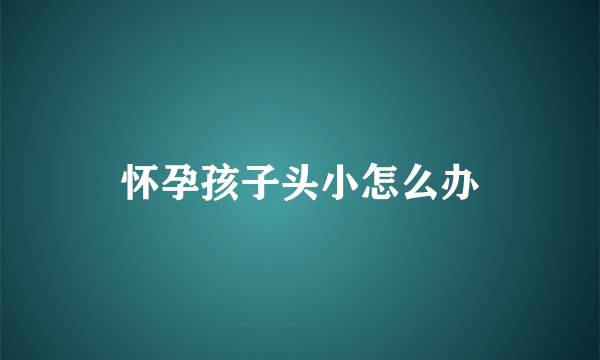 怀孕孩子头小怎么办